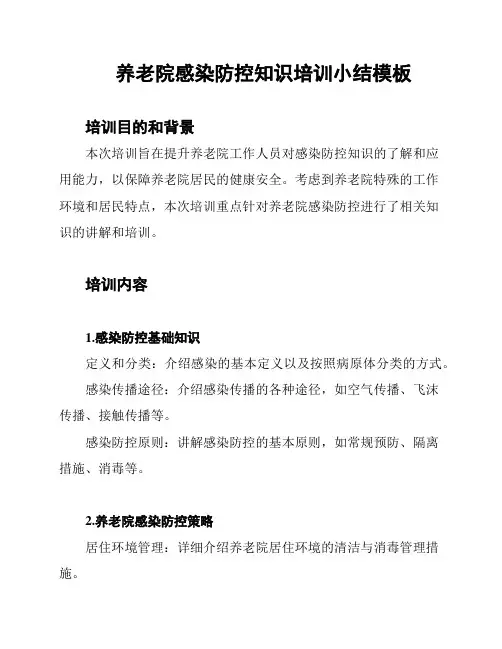 养老院感染防控知识培训小结模板

培训目的和背景

本次培训旨在提升养老院工作人员对感染防控知识的了解和应用能力，以保障养老院居民的健康安全。考虑到养老院特殊的工作环境和居民特点，本次培训重点针对养老院感染防控进行了相关知识的讲解和培训。

培训内容

1.感染防控基础知识

定义和分类：介绍感染的基本定义以及按照病原体分类的方式。

感染传播途径：介绍感染传播的各种途径，如空气传播、飞沫传播、接触传播等。

感染防控原则：讲解感染防控的基本原则，如常规预防、隔离措施、消毒等。

2.养老院感染防控策略

居住环境管理：详细介绍养老院居住环境的清洁与消毒管理措施。